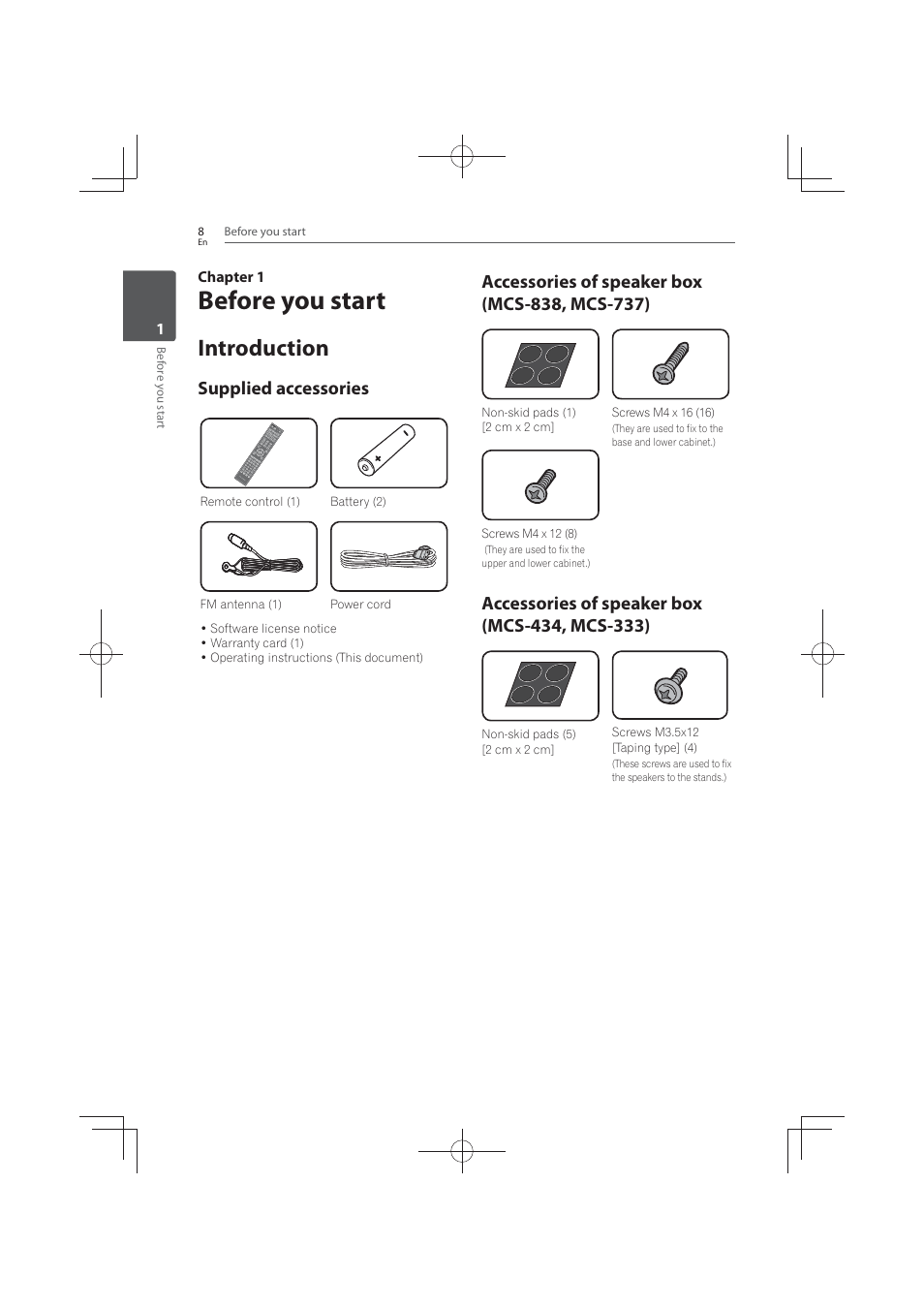 8
En
Before you start

1
Before you start

Chapter 1
Before you start

Introduction

Supplied accessories

Remote control (1)
Battery (2)

FM antenna (1)
Power cord

• Software license notice
• Warranty card (1)
• Operating instructions (This document)

Accessories of speaker box (MCS-838, MCS-737)

Non-skid pads (1)
[2 cm x 2 cm]

Screws M4 x 16 (16)
(They are used to fix to the base and lower cabinet.)

Screws M4 x 12 (8)
(They are used to fix the upper and lower cabinet.)

Accessories of speaker box (MCS-434, MCS-333)

Non-skid pads (5)
[2 cm x 2 cm]

Screws M3.5x12
[Taping type] (4)
(These screws are used to fix the speakers to the stands.)